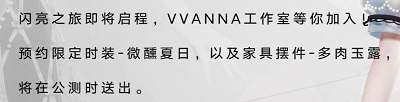 闪亮之旅即将启程，VVANNA工作室等你加入！

预约限定时装-微醺夏日，以及家具摆件-多肉玉露，

将在公测时送出。